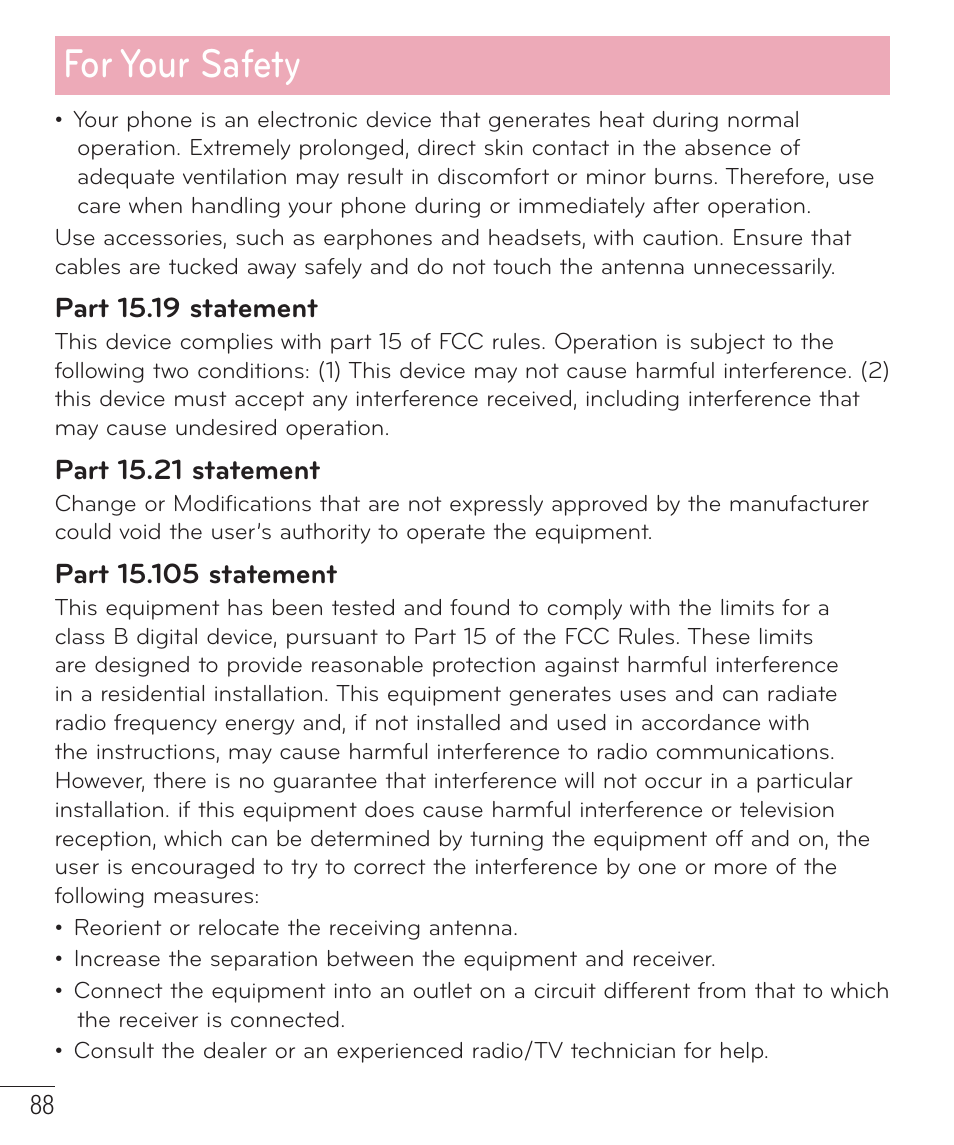 For Your Safety

• Your phone is an electronic device that generates heat during normal operation. Extremely prolonged, direct skin contact in the absence of adequate ventilation may result in discomfort or minor burns. Therefore, use care when handling your phone during or immediately after operation.

Use accessories, such as earphones and headsets, with caution. Ensure that cables are tucked away safely and do not touch the antenna unnecessarily.

Part 15.19 statement

This device complies with part 15 of FCC rules. Operation is subject to the following two conditions: (1) This device may not cause harmful interference. (2) this device must accept any interference received, including interference that may cause undesired operation.

Part 15.21 statement

Change or Modifications that are not expressly approved by the manufacturer could void the user's authority to operate the equipment.

Part 15.105 statement

This equipment has been tested and found to comply with the limits for a class B digital device, pursuant to Part 15 of the FCC Rules. These limits are designed to provide reasonable protection against harmful interference in a residential installation. This equipment generates uses and can radiate radio frequency energy and, if not installed and used in accordance with the instructions, may cause harmful interference to radio communications. However, there is no guarantee that interference will not occur in a particular installation. if this equipment does cause harmful interference or television reception, which can be determined by turning the equipment off and on, the user is encouraged to try to correct the interference by one or more of the following measures:

• Reorient or relocate the receiving antenna.
• Increase the separation between the equipment and receiver.
• Connect the equipment into an outlet on a circuit different from that to which the receiver is connected.
• Consult the dealer or an experienced radio/TV technician for help.

88